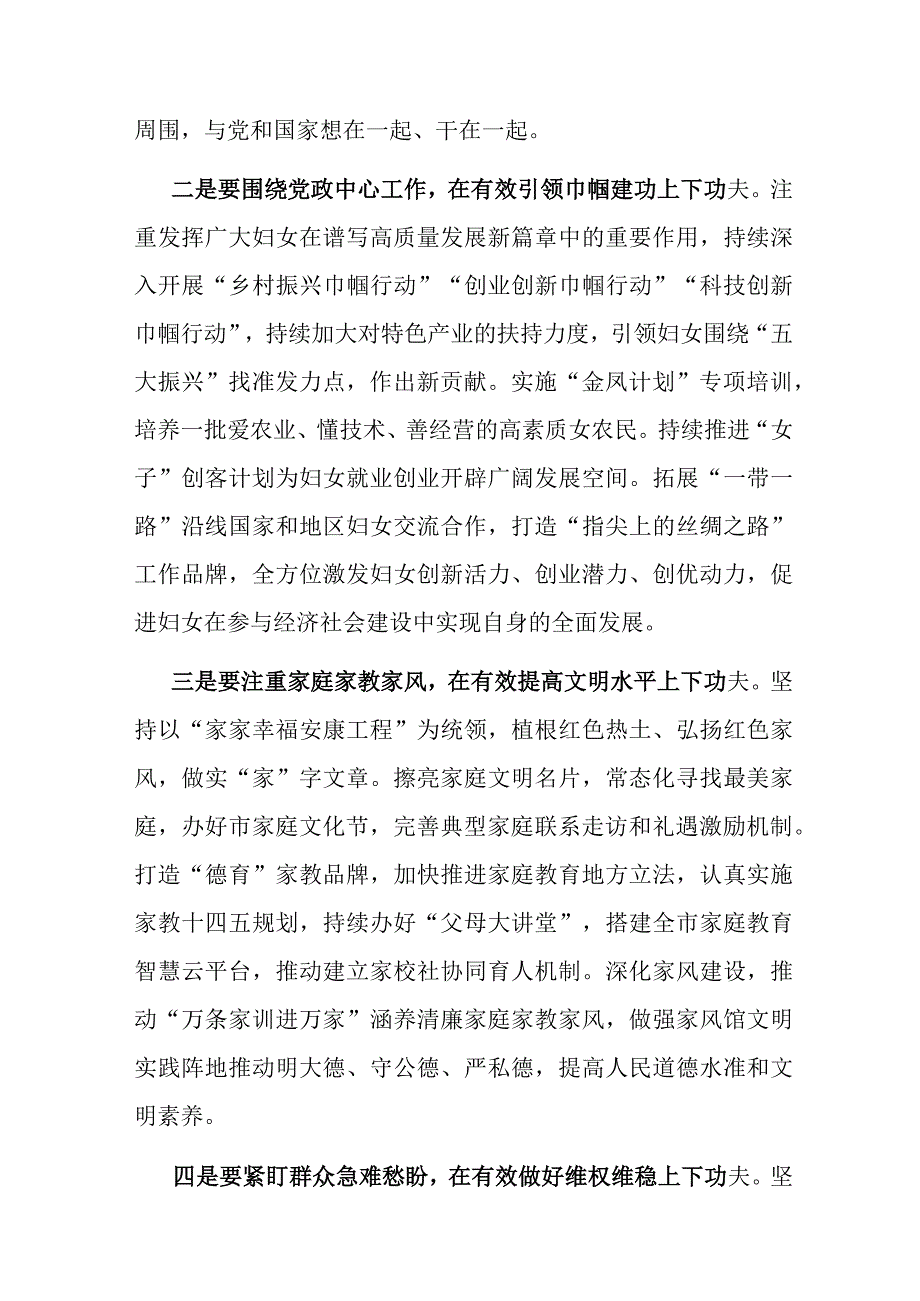 周围，与党和国家想在一起、干在一起。

二是要围绕党政中心工作，在有效引领巾帼建功上下功夫。注重发挥广大妇女在谱写高质量发展新篇章中的重要作用，持续深入开展“乡村振兴巾帼行动”“创业创新巾帼行动”“科技创新巾帼行动”，持续加大对特色产业的扶持力度，引领妇女围绕“五大振兴”找准发力点，作出新贡献。实施“金凤计划”专项培训，培养一批爱农业、懂技术、善经营的高素质女农民。持续推进“女子”创客计划为妇女就业创业开辟广阔发展空间。拓展“一带一路”沿线国家和地区妇女交流合作，打造“指尖上的丝绸之路”工作品牌，全方位激发妇女创新活力、创业潜力、创优动力，促进妇女在参与经济社会建设中实现自身的全面发展。

三是要注重家庭家教家风，在有效提高文明水平上下功夫。坚持以“家家幸福安康工程”为统领，植根红色热土、弘扬红色家风，做实“家”字文章。擦亮家庭文明名片，常态化寻找最美家庭，办好市家庭文化节，完善典型家庭联系走访和礼遇激励机制。打造“德育”家教品牌，加快推进家庭教育地方立法，认真实施家教十四五规划，持续办好“父母大讲堂”，搭建全市家庭教育智慧云平台，推动建立家校社协同育人机制。深化家风建设，推动“万条家训进万家”涵养清廉家庭家教家风，做强家风馆文明实践阵地推动明大德、守公德、严私德，提高人民道德水准和文明素养。

四是要紧盯群众急难愁盼，在有效做好维权维稳上下功夫。坚